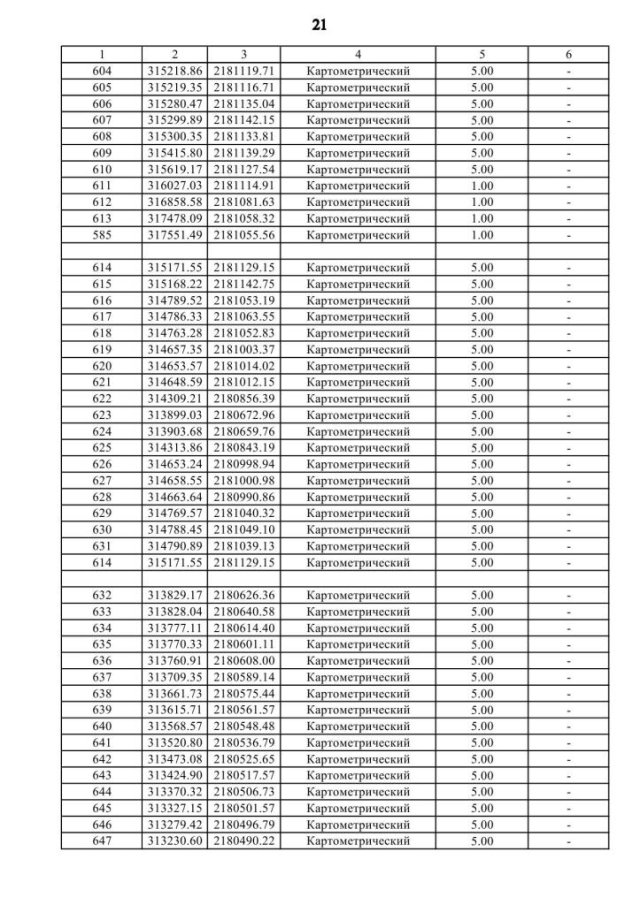 21

| 1 | 2 | 3 | 4 | 5 | 6 |
|---|---|---|---|---|---|
| 604 | 315218.86 | 2181119.71 | Картометрический | 5.00 | - |
| 605 | 315219.35 | 2181116.71 | Картометрический | 5.00 | - |
| 606 | 315280.47 | 2181135.04 | Картометрический | 5.00 | - |
| 607 | 315299.89 | 2181142.15 | Картометрический | 5.00 | - |
| 608 | 315300.35 | 2181133.81 | Картометрический | 5.00 | - |
| 609 | 315415.80 | 2181139.29 | Картометрический | 5.00 | - |
| 610 | 315619.17 | 2181127.54 | Картометрический | 5.00 | - |
| 611 | 316027.03 | 2181114.91 | Картометрический | 1.00 | - |
| 612 | 316858.58 | 2181081.63 | Картометрический | 1.00 | - |
| 613 | 317478.09 | 2181058.32 | Картометрический | 1.00 | - |
| 585 | 317551.49 | 2181055.56 | Картометрический | 1.00 | - |
| | | | | | |
| 614 | 315171.55 | 2181129.15 | Картометрический | 5.00 | - |
| 615 | 315168.22 | 2181142.75 | Картометрический | 5.00 | - |
| 616 | 314789.52 | 2181053.19 | Картометрический | 5.00 | - |
| 617 | 314786.33 | 2181063.55 | Картометрический | 5.00 | - |
| 618 | 314763.28 | 2181052.83 | Картометрический | 5.00 | - |
| 619 | 314657.35 | 2181003.37 | Картометрический | 5.00 | - |
| 620 | 314653.57 | 2181014.02 | Картометрический | 5.00 | - |
| 621 | 314648.59 | 2181012.15 | Картометрический | 5.00 | - |
| 622 | 314309.21 | 2180856.39 | Картометрический | 5.00 | - |
| 623 | 313899.03 | 2180672.96 | Картометрический | 5.00 | - |
| 624 | 313903.68 | 2180659.76 | Картометрический | 5.00 | - |
| 625 | 314313.86 | 2180843.19 | Картометрический | 5.00 | - |
| 626 | 314653.24 | 2180998.94 | Картометрический | 5.00 | - |
| 627 | 314658.55 | 2181000.98 | Картометрический | 5.00 | - |
| 628 | 314663.64 | 2180990.86 | Картометрический | 5.00 | - |
| 629 | 314769.57 | 2181040.32 | Картометрический | 5.00 | - |
| 630 | 314788.45 | 2181049.10 | Картометрический | 5.00 | - |
| 631 | 314790.89 | 2181039.13 | Картометрический | 5.00 | - |
| 614 | 315171.55 | 2181129.15 | Картометрический | 5.00 | - |
| | | | | | |
| 632 | 313829.17 | 2180626.36 | Картометрический | 5.00 | - |
| 633 | 313828.04 | 2180640.58 | Картометрический | 5.00 | - |
| 634 | 313777.11 | 2180614.40 | Картометрический | 5.00 | - |
| 635 | 313770.33 | 2180601.11 | Картометрический | 5.00 | - |
| 636 | 313760.91 | 2180608.00 | Картометрический | 5.00 | - |
| 637 | 313709.35 | 2180589.14 | Картометрический | 5.00 | - |
| 638 | 313661.73 | 2180575.44 | Картометрический | 5.00 | - |
| 639 | 313615.71 | 2180561.57 | Картометрический | 5.00 | - |
| 640 | 313568.57 | 2180548.48 | Картометрический | 5.00 | - |
| 641 | 313520.80 | 2180536.79 | Картометрический | 5.00 | - |
| 642 | 313473.08 | 2180525.65 | Картометрический | 5.00 | - |
| 643 | 313424.90 | 2180517.57 | Картометрический | 5.00 | - |
| 644 | 313370.32 | 2180506.73 | Картометрический | 5.00 | - |
| 645 | 313327.15 | 2180501.57 | Картометрический | 5.00 | - |
| 646 | 313279.42 | 2180496.79 | Картометрический | 5.00 | - |
| 647 | 313230.60 | 2180490.22 | Картометрический | 5.00 | - |